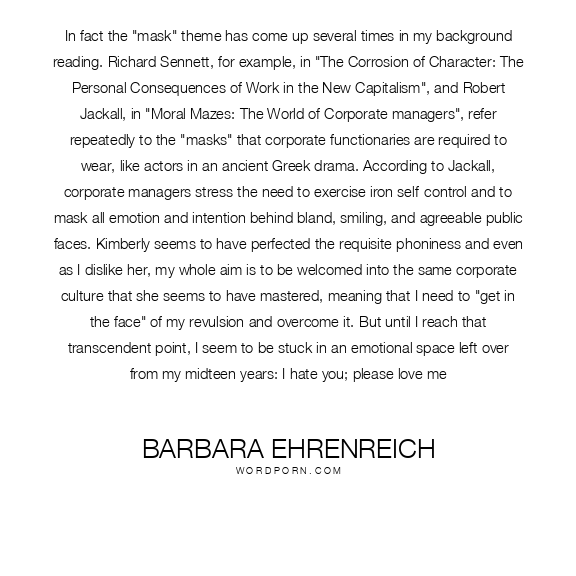 In fact the "mask" theme has come up several times in my background reading. Richard Sennett, for example, in "The Corrosion of Character: The Personal Consequences of Work in the New Capitalism", and Robert Jackall, in "Moral Mazes: The World of Corporate managers", refer repeatedly to the "masks" that corporate functionaries are required to wear, like actors in an ancient Greek drama. According to Jackall, corporate managers stress the need to exercise iron self control and to mask all emotion and intention behind bland, smiling, and agreeable public faces. Kimberly seems to have perfected the requisite phoniness and even as I dislike her, my whole aim is to be welcomed into the same corporate culture that she seems to have mastered, meaning that I need to "get in the face" of my revulsion and overcome it. But until I reach that transcendent point, I seem to be stuck in an emotional space left over from my midteen years: I hate you; please love me

BARBARA EHRENREICH
WORDPORN.COM